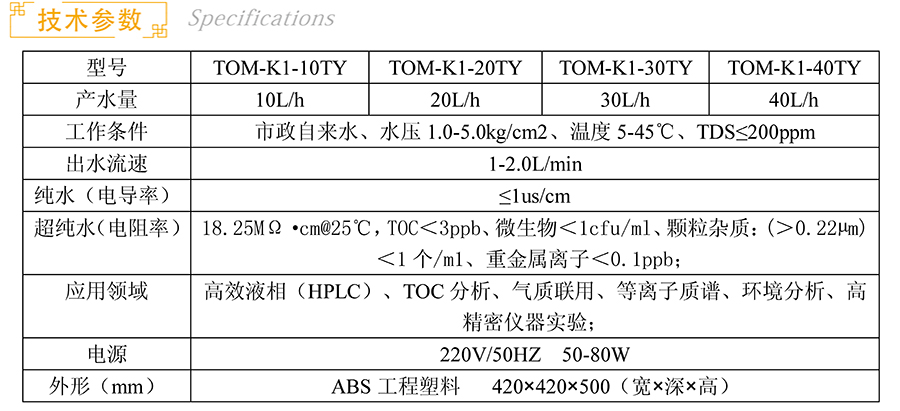 技术参数 Specifications

| 型号 | TOM-K1-10TY | TOM-K1-20TY | TOM-K1-30TY | TOM-K1-40TY |
|---|---|---|---|---|
| 产水量 | 10L/h | 20L/h | 30L/h | 40L/h |
| 工作条件 | 市政自来水、水压 1.0-5.0kg/cm2、温度 5-45℃、TDS≤200ppm | | | |
| 出水流速 | 1-2.0L/min | | | |
| 纯水（电导率） | ≤1us/cm | | | |
| 超纯水（电阻率） | 18.25MΩ •cm@25℃，TOC＜3ppb、微生物＜1cfu/ml、颗粒杂质：（＞0.22μm）＜1 个/ml、重金属离子＜0.1ppb； | | | |
| 应用领域 | 高效液相（HPLC）、TOC 分析、气质联用、等离子质谱、环境分析、高精密仪器实验； | | | |
| 电源 | 220V/50HZ 50-80W | | | |
| 外形（mm） | ABS 工程塑料 420×420×500（宽×深×高） | | | |